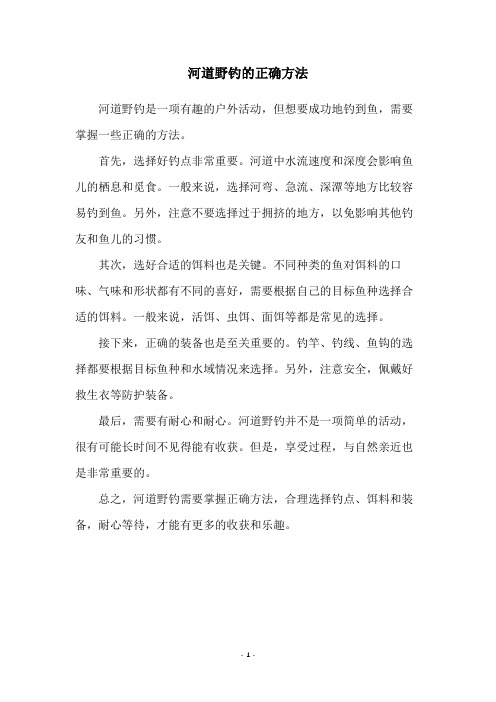 河道野钓的正确方法

河道野钓是一项有趣的户外活动，但想要成功地钓到鱼，需要掌握一些正确的方法。

首先，选择好钓点非常重要。河道中水流速度和深度会影响鱼儿的栖息和觅食。一般来说，选择河弯、急流、深潭等地方比较容易钓到鱼。另外，注意不要选择过于拥挤的地方，以免影响其他钓友和鱼儿的习惯。

其次，选好合适的饵料也是关键。不同种类的鱼对饵料的口味、气味和形状都有不同的喜好，需要根据自己的目标鱼种选择合适的饵料。一般来说，活饵、虫饵、面饵等都是常见的选择。

接下来，正确的装备也是至关重要的。钓竿、钓线、鱼钩的选择都要根据目标鱼种和水域情况来选择。另外，注意安全，佩戴好救生衣等防护装备。

最后，需要有耐心和耐心。河道野钓并不是一项简单的活动，很有可能长时间不见得能有收获。但是，享受过程，与自然亲近也是非常重要的。

总之，河道野钓需要掌握正确方法，合理选择钓点、饵料和装备，耐心等待，才能有更多的收获和乐趣。

- 1 -